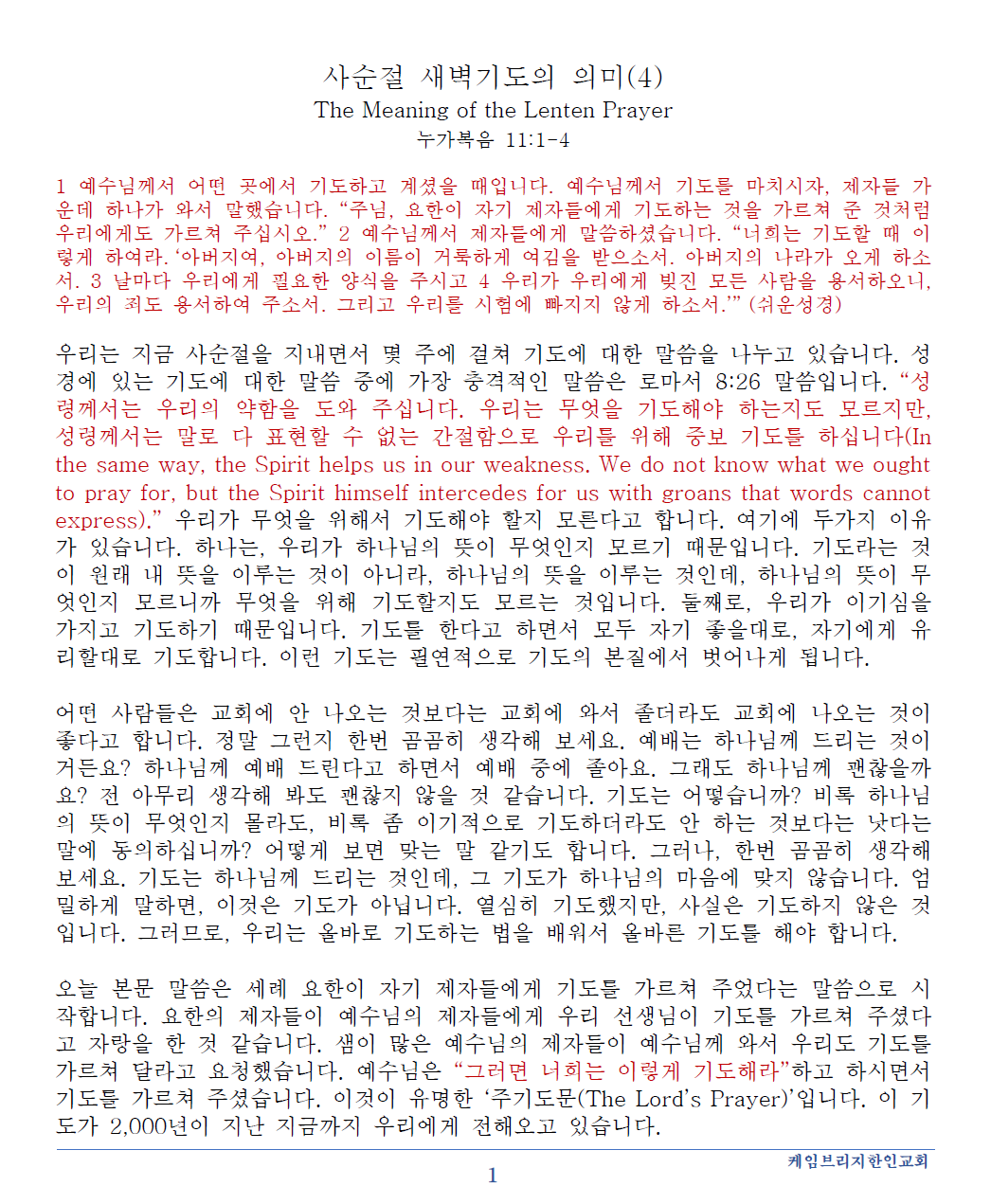 사순절 새벽기도의 의미(4)
The Meaning of the Lenten Prayer
누가복음 11:1-4

1 예수님께서 어떤 곳에서 기도하고 계셨을 때입니다. 예수님께서 기도를 마치시자, 제자들 가운데 하나가 와서 말했습니다. "주님, 요한이 자기 제자들에게 기도하는 것을 가르쳐 준 것처럼 우리에게도 가르쳐 주십시오." 2 예수님께서 제자들에게 말씀하셨습니다. "너희는 기도할 때 이렇게 하여라. '아버지여, 아버지의 이름이 거룩하게 여김을 받으소서. 아버지의 나라가 오게 하소서. 3 날마다 우리에게 필요한 양식을 주시고 4 우리가 우리에게 빚진 모든 사람을 용서하오니, 우리의 죄도 용서하여 주소서. 그리고 우리를 시험에 빠지지 않게 하소서.'" (쉬운성경)

우리는 지금 사순절을 지내면서 몇 주에 걸쳐 기도에 대한 말씀을 나누고 있습니다. 성경에 있는 기도에 대한 말씀 중에 가장 충격적인 말씀은 로마서 8:26 말씀입니다. "성령께서는 우리의 약함을 도와 주십니다. 우리는 무엇을 기도해야 하는지도 모르지만, 성령께서는 말로 다 표현할 수 없는 간절함으로 우리를 위해 중보 기도를 하십니다(In the same way, the Spirit helps us in our weakness. We do not know what we ought to pray for, but the Spirit himself intercedes for us with groans that words cannot express)." 우리가 무엇을 위해서 기도해야 할지 모른다고 합니다. 여기에 두가지 이유가 있습니다. 하나는, 우리가 하나님의 뜻이 무엇인지 모르기 때문입니다. 기도라는 것이 원래 내 뜻을 이루는 것이 아니라, 하나님의 뜻을 이루는 것인데, 하나님의 뜻이 무엇인지 모르니까 무엇을 위해 기도할지도 모르는 것입니다. 둘째로, 우리가 이기심을 가지고 기도하기 때문입니다. 기도를 한다고 하면서 모두 자기 좋을대로, 자기에게 유리할대로 기도합니다. 이런 기도는 필연적으로 기도의 본질에서 벗어나게 됩니다.

어떤 사람들은 교회에 안 나오는 것보다는 교회에 와서 졸더라도 교회에 나오는 것이 좋다고 합니다. 정말 그런지 한번 곰곰히 생각해 보세요. 예배는 하나님께 드리는 것이거든요? 하나님께 예배 드린다고 하면서 예배 중에 졸아요. 그래도 하나님께 괜찮을까요? 전 아무리 생각해 봐도 괜찮지 않을 것 같습니다. 기도는 어떻습니까? 비록 하나님의 뜻이 무엇인지 몰라도, 비록 좀 이기적으로 기도하더라도 안 하는 것보다는 낫다는 말에 동의하십니까? 어떻게 보면 맞는 말 같기도 합니다. 그러나, 한번 곰곰히 생각해 보세요. 기도는 하나님께 드리는 것인데, 그 기도가 하나님의 마음에 맞지 않습니다. 엄밀하게 말하면, 이것은 기도가 아닙니다. 열심히 기도했지만, 사실은 기도하지 않은 것입니다. 그러므로, 우리는 올바로 기도하는 법을 배워서 올바른 기도를 해야 합니다.

오늘 본문 말씀은 세례 요한이 자기 제자들에게 기도를 가르쳐 주었다는 말씀으로 시작합니다. 요한의 제자들이 예수님의 제자들에게 우리 선생님이 기도를 가르쳐 주셨다고 자랑을 한 것 같습니다. 샘이 많은 예수님의 제자들이 예수님께 와서 우리도 기도를 가르쳐 달라고 요청했습니다. 예수님은 "그러면 너희는 이렇게 기도해라"하고 하시면서 기도를 가르쳐 주셨습니다. 이것이 유명한 '주기도문(The Lord's Prayer)'입니다. 이 기도가 2,000년이 지난 지금까지 우리에게 전해오고 있습니다.

케임브리지한인교회
1